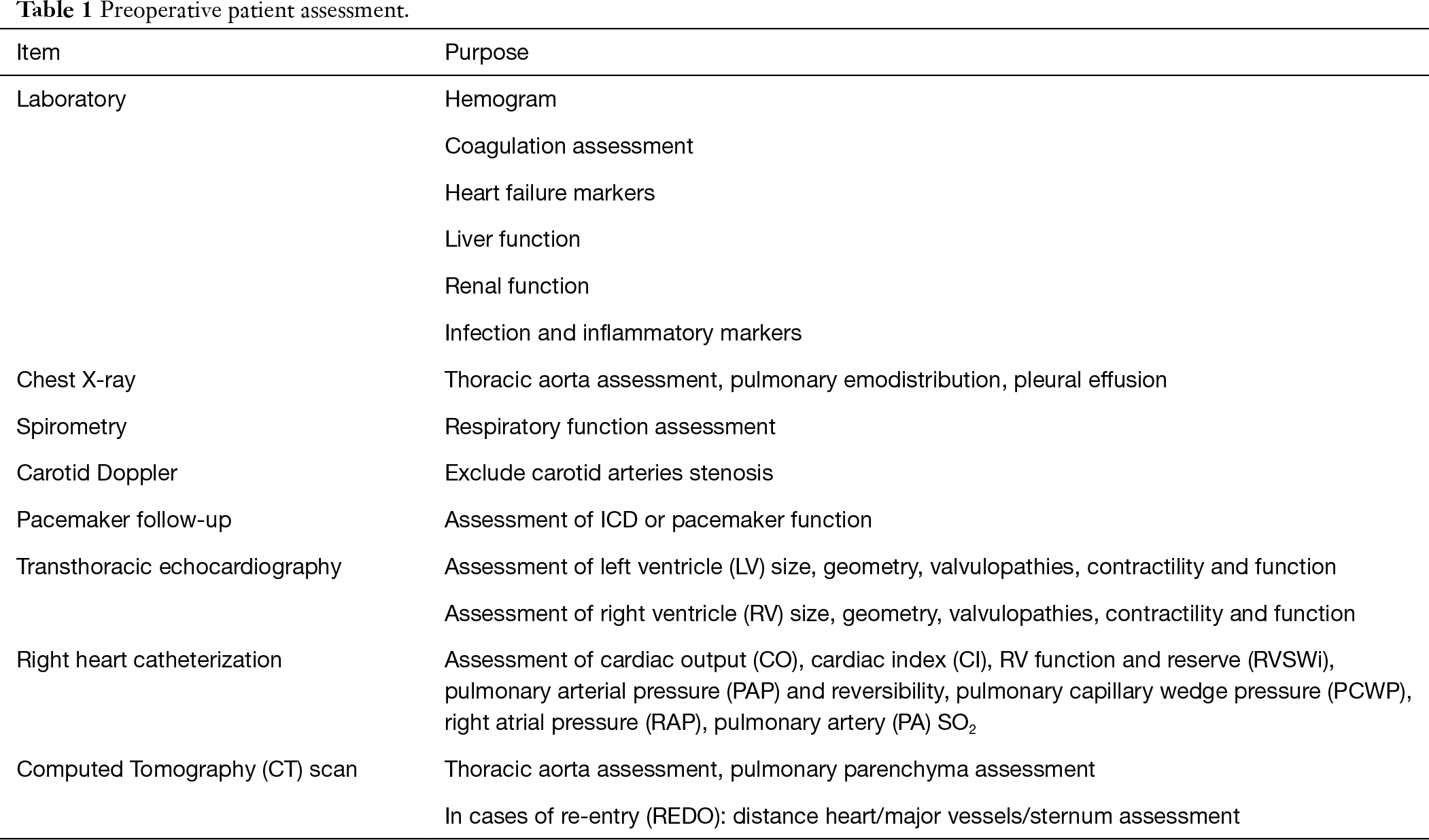 Table 1 Preoperative patient assessment.

| Item | Purpose |
|---|---|
| Laboratory | Hemogram |
| | Coagulation assessment |
| | Heart failure markers |
| | Liver function |
| | Renal function |
| | Infection and inflammatory markers |
| Chest X-ray | Thoracic aorta assessment, pulmonary emodistribution, pleural effusion |
| Spirometry | Respiratory function assessment |
| Carotid Doppler | Exclude carotid arteries stenosis |
| Pacemaker follow-up | Assessment of ICD or pacemaker function |
| Transthoracic echocardiography | Assessment of left ventricle (LV) size, geometry, valvulopathies, contractility and function |
| | Assessment of right ventricle (RV) size, geometry, valvulopathies, contractility and function |
| Right heart catheterization | Assessment of cardiac output (CO), cardiac index (CI), RV function and reserve (RVSWi), pulmonary arterial pressure (PAP) and reversibility, pulmonary capillary wedge pressure (PCWP), right atrial pressure (RAP), pulmonary artery (PA) $SO_2$ |
| Computed Tomography (CT) scan | Thoracic aorta assessment, pulmonary parenchyma assessment |
| | In cases of re-entry (REDO): distance heart/major vessels/sternum assessment |